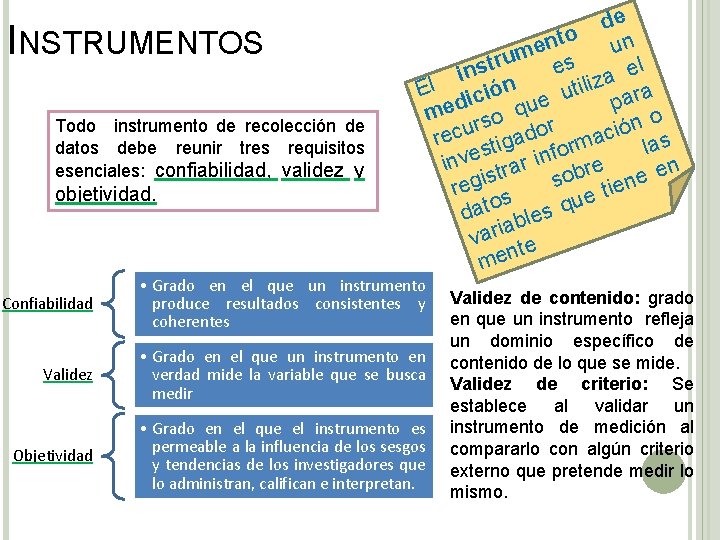 INSTRUMENTOS

Todo instrumento de recolección de datos debe reunir tres requisitos esenciales: confiabilidad, validez y objetividad.

El instrumento de medición es un recurso que utiliza el investigador para registrar información o datos sobre las variables que tiene en mente

Confiabilidad

• Grado en el que un instrumento produce resultados consistentes y coherentes

Validez

• Grado en el que un instrumento en verdad mide la variable que se busca medir

Objetividad

• Grado en el que el instrumento es permeable a la influencia de los sesgos y tendencias de los investigadores que lo administran, califican e interpretan.

Validez de contenido: grado en que un instrumento refleja un dominio específico de contenido de lo que se mide.
Validez de criterio: Se establece al validar un instrumento de medición al compararlo con algún criterio externo que pretende medir lo mismo.